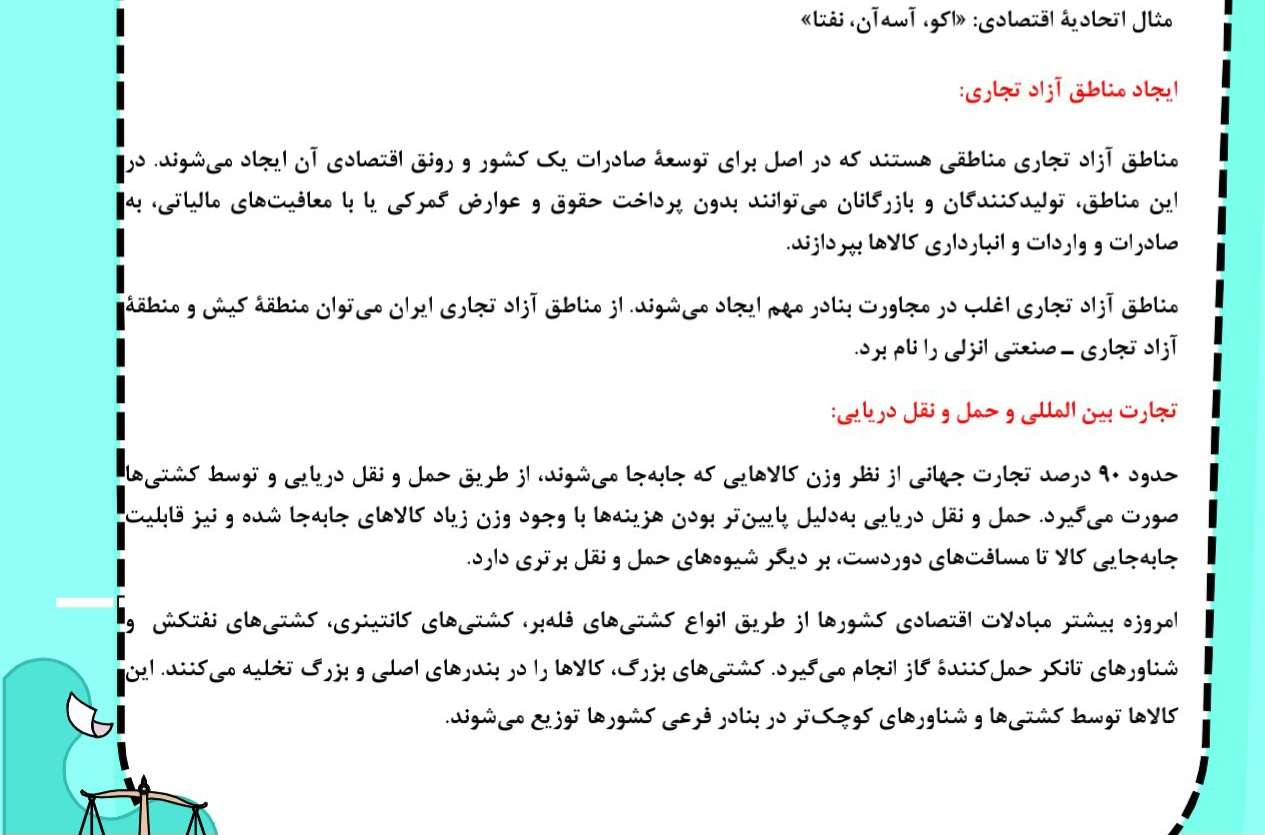 مثال اتحادیهٔ اقتصادی: «اکو، آسه‌آن، نفتا»

ایجاد مناطق آزاد تجاری:

مناطق آزاد تجاری مناطقی هستند که در اصل برای توسعهٔ صادرات یک کشور و رونق اقتصادی آن ایجاد می‌شوند. در این مناطق، تولیدکنندگان و بازرگانان می‌توانند بدون پرداخت حقوق و عوارض گمرکی یا با معافیت‌های مالیاتی، به صادرات و واردات و انبارداری کالاها بپردازند.

مناطق آزاد تجاری اغلب در مجاورت بنادر مهم ایجاد می‌شوند. از مناطق آزاد تجاری ایران می‌توان منطقهٔ کیش و منطقهٔ آزاد تجاری ـ صنعتی انزلی را نام برد.

تجارت بین المللی و حمل و نقل دریایی:

حدود ۹۰ درصد تجارت جهانی از نظر وزن کالاهایی که جابه‌جا می‌شوند، از طریق حمل و نقل دریایی و توسط کشتی‌ها صورت می‌گیرد. حمل و نقل دریایی به‌دلیل پایین‌تر بودن هزینه‌ها با وجود وزن زیاد کالاهای جابه‌جا شده و نیز قابلیت جابه‌جایی کالا تا مسافت‌های دوردست، بر دیگر شیوه‌های حمل و نقل برتری دارد.

امروزه بیشتر مبادلات اقتصادی کشورها از طریق انواع کشتی‌های فله‌بر، کشتی‌های کانتینری، کشتی‌های نفتکش و شناورهای تانکر حمل‌کنندهٔ گاز انجام می‌گیرد. کشتی‌های بزرگ، کالاها را در بندرهای اصلی و بزرگ تخلیه می‌کنند. این کالاها توسط کشتی‌ها و شناورهای کوچک‌تر در بنادر فرعی کشورها توزیع می‌شوند.